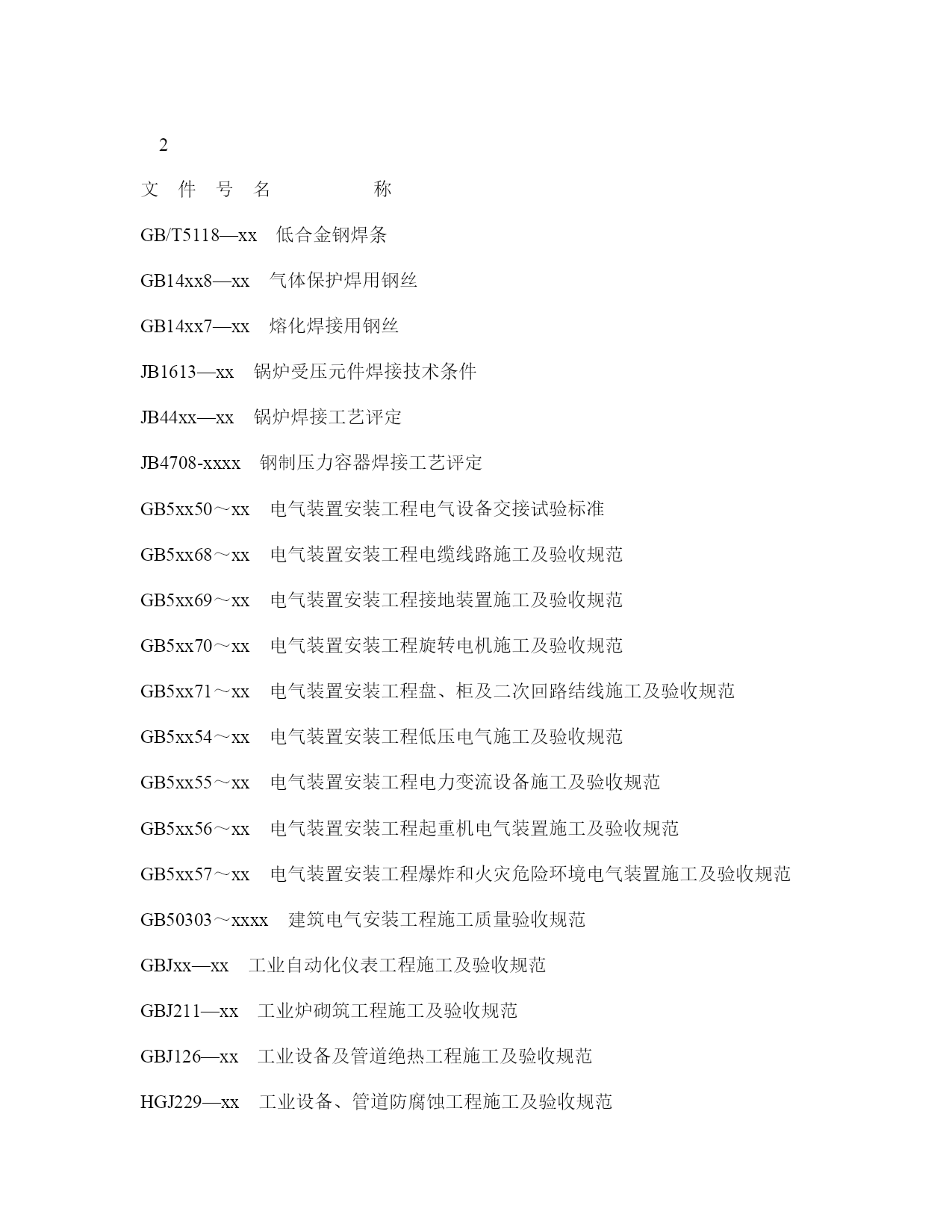 2

文 件 号 名 称

GB/T5118—xx 低合金钢焊条

GB14xx8—xx 气体保护焊用钢丝

GB14xx7—xx 熔化焊接用钢丝

JB1613—xx 锅炉受压元件焊接技术条件

JB44xx—xx 锅炉焊接工艺评定

JB4708-xxxx 钢制压力容器焊接工艺评定

GB5xx50～xx 电气装置安装工程电气设备交接试验标准

GB5xx68～xx 电气装置安装工程电缆线路施工及验收规范

GB5xx69～xx 电气装置安装工程接地装置施工及验收规范

GB5xx70～xx 电气装置安装工程旋转电机施工及验收规范

GB5xx71～xx 电气装置安装工程盘、柜及二次回路结线施工及验收规范

GB5xx54～xx 电气装置安装工程低压电气施工及验收规范

GB5xx55～xx 电气装置安装工程电力变流设备施工及验收规范

GB5xx56～xx 电气装置安装工程起重机电气装置施工及验收规范

GB5xx57～xx 电气装置安装工程爆炸和火灾危险环境电气装置施工及验收规范

GB50303～xxxx 建筑电气安装工程施工质量验收规范

GBJxx—xx 工业自动化仪表工程施工及验收规范

GBJ211—xx 工业炉砌筑工程施工及验收规范

GBJ126—xx 工业设备及管道绝热工程施工及验收规范

HGJ229—xx 工业设备、管道防腐蚀工程施工及验收规范